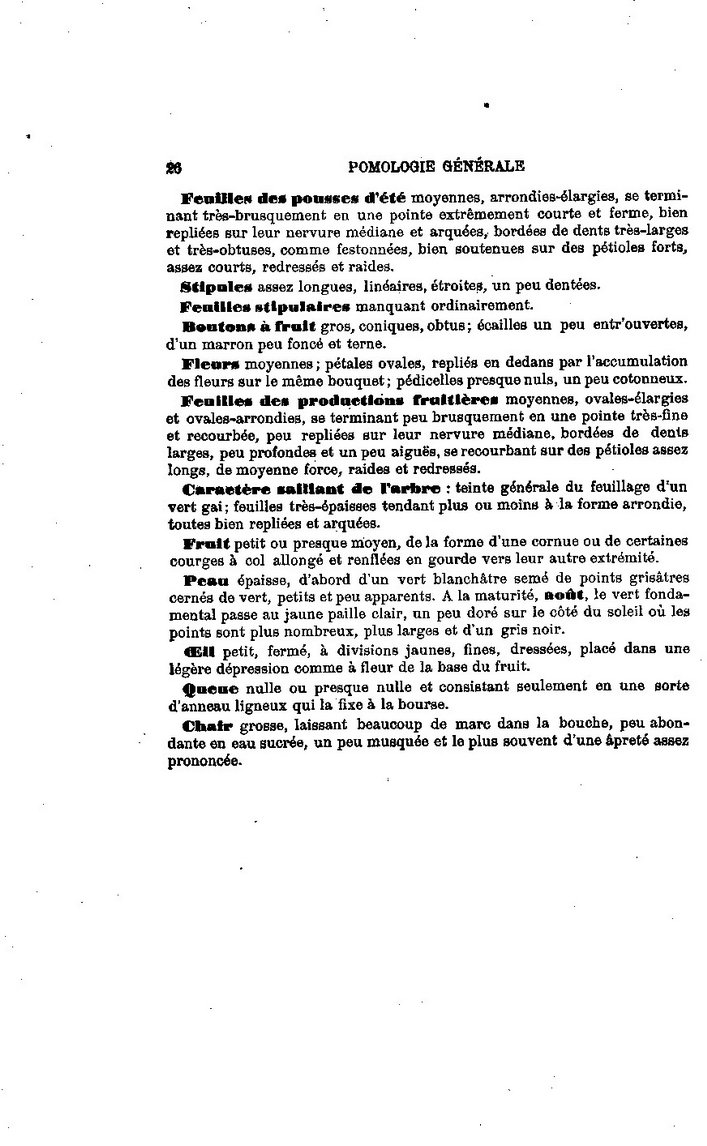 26 POMOLOGIE GÉNÉRALE

Feuilles des pousses d'été moyennes, arrondies-élargies, se terminant très-brusquement en une pointe extrêmement courte et ferme, bien repliées sur leur nervure médiane et arquées, bordées de dents très-larges et très-obtuses, comme festonnées, bien soutenues sur des pétioles forts, assez courts, redressés et raides.

Stipules assez longues, linéaires, étroites, un peu dentées.

Feuilles stipulaires manquant ordinairement.

Boutons à fruit gros, coniques, obtus; écailles un peu entr'ouvertes, d'un marron peu foncé et terne.

Fleurs moyennes; pétales ovales, repliés en dedans par l'accumulation des fleurs sur le même bouquet; pédicelles presque nuls, un peu cotonneux.

Feuilles des productions fruitières moyennes, ovales-élargies et ovales-arrondies, se terminant peu brusquement en une pointe très-fine et recourbée, peu repliées sur leur nervure médiane, bordées de dents larges, peu profondes et un peu aiguës, se recourbant sur des pétioles assez longs, de moyenne force, raides et redressés.

Caractère saillant de l'arbre : teinte générale du feuillage d'un vert gai; feuilles très-épaisses tendant plus ou moins à la forme arrondie, toutes bien repliées et arquées.

Fruit petit ou presque moyen, de la forme d'une cornue ou de certaines courges à col allongé et renflées en gourde vers leur autre extrémité.

Peau épaisse, d'abord d'un vert blanchâtre semé de points grisâtres cernés de vert, petits et peu apparents. A la maturité, août, le vert fondamental passe au jaune paille clair, un peu doré sur le côté du soleil où les points sont plus nombreux, plus larges et d'un gris noir.

Œil petit, fermé, à divisions jaunes, fines, dressées, placé dans une légère dépression comme à fleur de la base du fruit.

Queue nulle ou presque nulle et consistant seulement en une sorte d'anneau ligneux qui la fixe à la bourse.

Chair grosse, laissant beaucoup de marc dans la bouche, peu abondante en eau sucrée, un peu musquée et le plus souvent d'une âpreté assez prononcée.